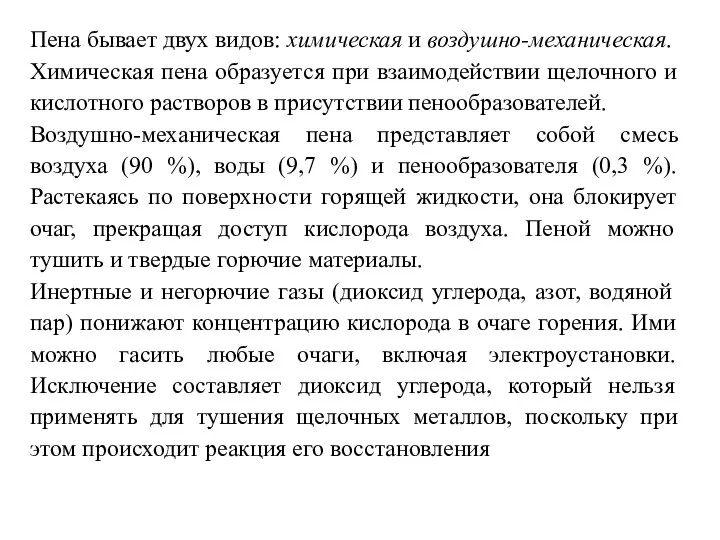 Пена бывает двух видов: химическая и воздушно-механическая. Химическая пена образуется при взаимодействии щелочного и кислотного растворов в присутствии пенообразователей.
Воздушно-механическая пена представляет собой смесь воздуха (90 %), воды (9,7 %) и пенообразователя (0,3 %). Растекаясь по поверхности горящей жидкости, она блокирует очаг, прекращая доступ кислорода воздуха. Пеной можно тушить и твердые горючие материалы.
Инертные и негорючие газы (диоксид углерода, азот, водяной пар) понижают концентрацию кислорода в очаге горения. Ими можно гасить любые очаги, включая электроустановки. Исключение составляет диоксид углерода, который нельзя применять для тушения щелочных металлов, поскольку при этом происходит реакция его восстановления